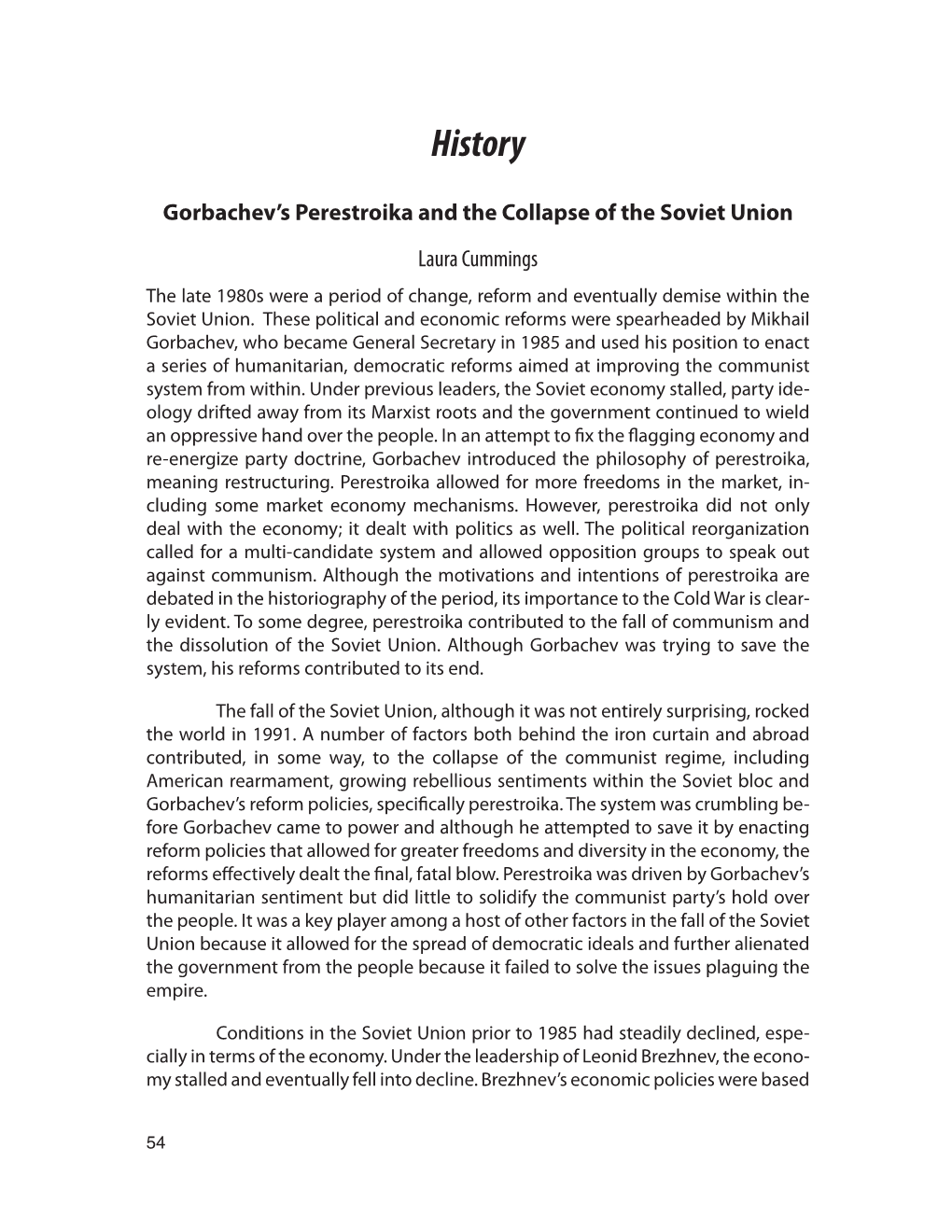 History

Gorbachev's Perestroika and the Collapse of the Soviet Union

Laura Cummings

The late 1980s were a period of change, reform and eventually demise within the Soviet Union. These political and economic reforms were spearheaded by Mikhail Gorbachev, who became General Secretary in 1985 and used his position to enact a series of humanitarian, democratic reforms aimed at improving the communist system from within. Under previous leaders, the Soviet economy stalled, party ideology drifted away from its Marxist roots and the government continued to wield an oppressive hand over the people. In an attempt to fix the flagging economy and re-energize party doctrine, Gorbachev introduced the philosophy of perestroika, meaning restructuring. Perestroika allowed for more freedoms in the market, including some market economy mechanisms. However, perestroika did not only deal with the economy; it dealt with politics as well. The political reorganization called for a multi-candidate system and allowed opposition groups to speak out against communism. Although the motivations and intentions of perestroika are debated in the historiography of the period, its importance to the Cold War is clearly evident. To some degree, perestroika contributed to the fall of communism and the dissolution of the Soviet Union. Although Gorbachev was trying to save the system, his reforms contributed to its end.

The fall of the Soviet Union, although it was not entirely surprising, rocked the world in 1991. A number of factors both behind the iron curtain and abroad contributed, in some way, to the collapse of the communist regime, including American rearmament, growing rebellious sentiments within the Soviet bloc and Gorbachev's reform policies, specifically perestroika. The system was crumbling before Gorbachev came to power and although he attempted to save it by enacting reform policies that allowed for greater freedoms and diversity in the economy, the reforms effectively dealt the final, fatal blow. Perestroika was driven by Gorbachev's humanitarian sentiment but did little to solidify the communist party's hold over the people. It was a key player among a host of other factors in the fall of the Soviet Union because it allowed for the spread of democratic ideals and further alienated the government from the people because it failed to solve the issues plaguing the empire.

Conditions in the Soviet Union prior to 1985 had steadily declined, especially in terms of the economy. Under the leadership of Leonid Brezhnev, the economy stalled and eventually fell into decline. Brezhnev's economic policies were based

54